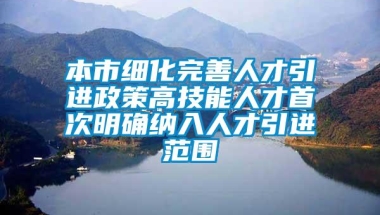 本市细化完善人才引进政策高技能人才首次明确纳入人才引进范围